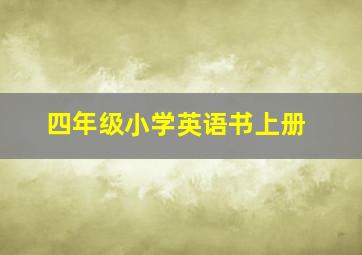 四年级小学英语书上册